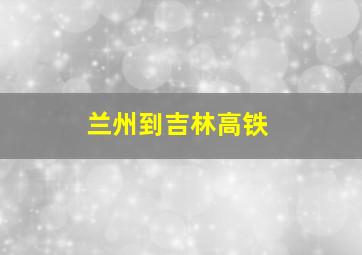 兰州到吉林高铁